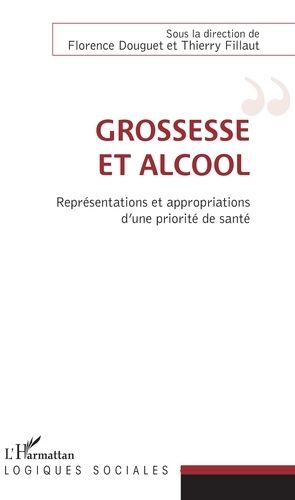 Sous la direction de
Florence Douguet et Thierry Fillaut

GROSSESSE
ET ALCOOL

Représentations et appropriations
d'une priorité de santé

L'Harmattan
LOGIQUES SOCIALES